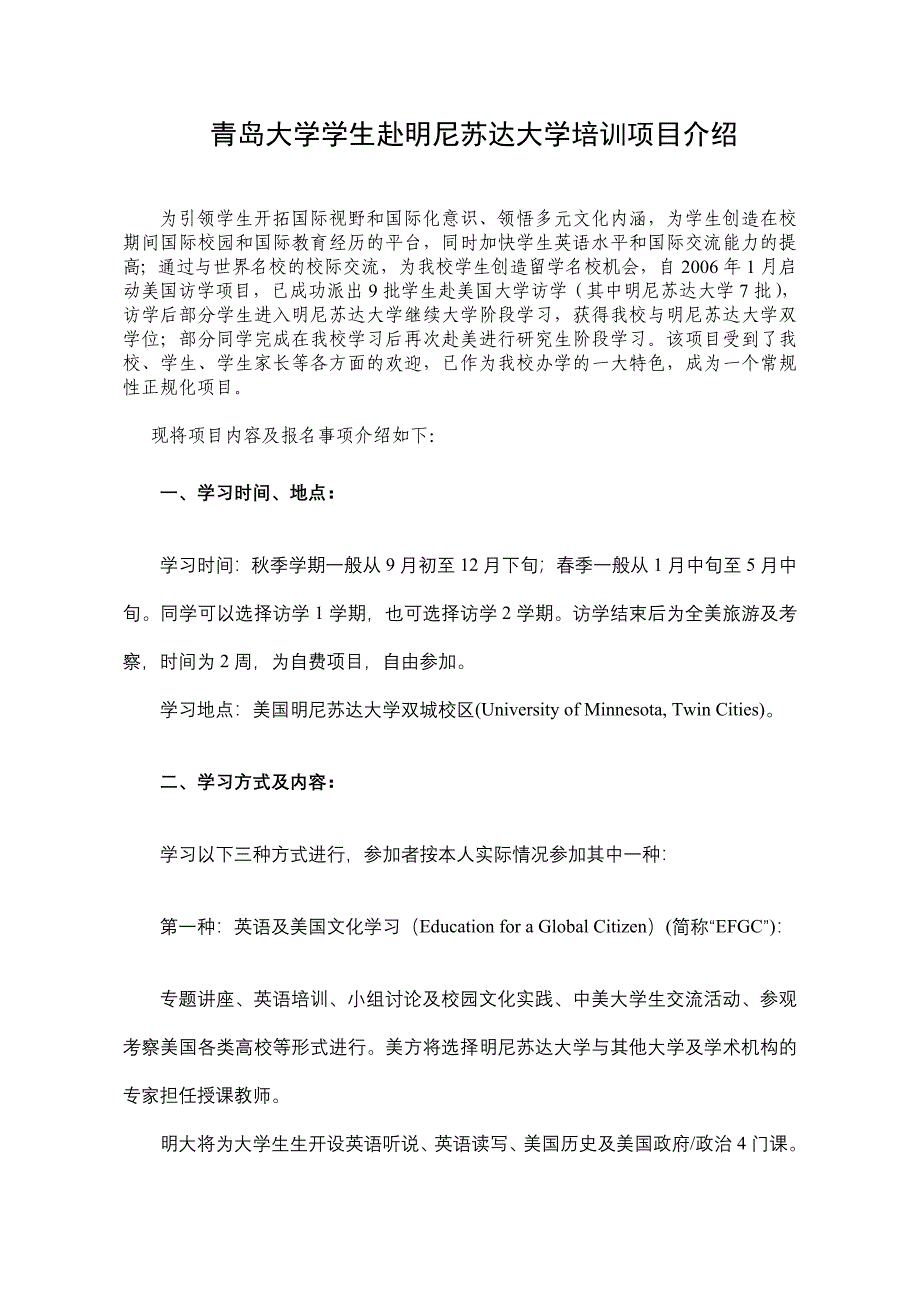 青岛大学学生赴明尼苏达大学培训项目介绍

为引领学生开拓国际视野和国际化意识、领悟多元文化内涵，为学生创造在校期间国际校园和国际教育经历的平台，同时加快学生英语水平和国际交流能力的提高；通过与世界名校的校际交流，为我校学生创造留学名校机会，自 2006 年 1 月启动美国访学项目，已成功派出 9 批学生赴美国大学访学（其中明尼苏达大学 7 批），访学后部分学生进入明尼苏达大学继续大学阶段学习，获得我校与明尼苏达大学双学位；部分同学完成在我校学习后再次赴美进行研究生阶段学习。该项目受到了我校、学生、学生家长等各方面的欢迎，已作为我校办学的一大特色，成为一个常规性正规化项目。

现将项目内容及报名事项介绍如下：

一、学习时间、地点：

学习时间：秋季学期一般从 9 月初至 12 月下旬；春季一般从 1 月中旬至 5 月中旬。同学可以选择访学 1 学期，也可选择访学 2 学期。访学结束后为全美旅游及考察，时间为 2 周，为自费项目，自由参加。

学习地点：美国明尼苏达大学双城校区(University of Minnesota, Twin Cities)。

二、学习方式及内容：

学习以下三种方式进行，参加者按本人实际情况参加其中一种：

第一种：英语及美国文化学习（Education for a Global Citizen）(简称“EFGC”)：

专题讲座、英语培训、小组讨论及校园文化实践、中美大学生交流活动、参观考察美国各类高校等形式进行。美方将选择明尼苏达大学与其他大学及学术机构的专家担任授课教师。

明大将为大学生生开设英语听说、英语读写、美国历史及美国政府/政治 4 门课。